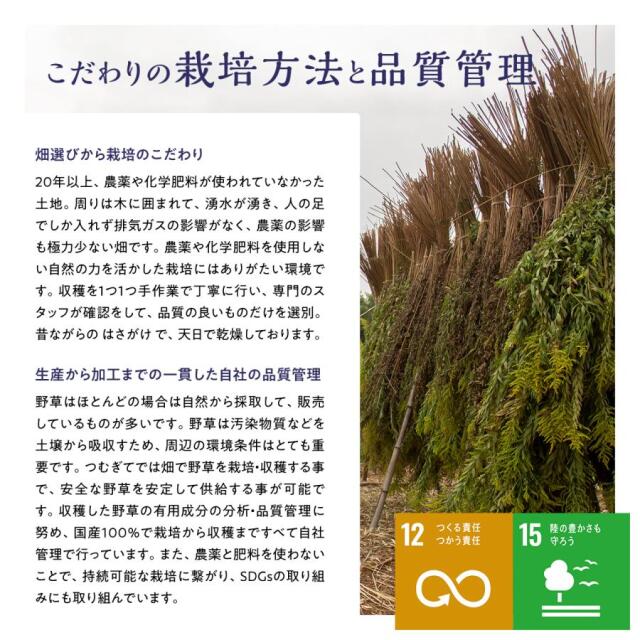 こだわりの栽培方法と品質管理

畑選びから栽培のこだわり

20年以上、農薬や化学肥料が使われていなかった土地。周りは木に囲まれて、湧水が湧き、人の足でしか入れず排気ガスの影響がなく、農薬の影響も極力少ない畑です。農薬や化学肥料を使用しない自然の力を活かした栽培にはありがたい環境です。収穫を1つ1つ手作業で丁寧に行い、専門のスタッフが確認をして、品質の良いものだけを選別。昔ながらの はさがけ で、天日で乾燥しております。

生産から加工までの一貫した自社の品質管理

野草はほとんどの場合は自然から採取して、販売しているものが多いです。野草は汚染物質などを土壌から吸収すため、周辺の環境条件はとても重要です。つむぎてでは畑で野草を栽培・収穫する事で、安全な野草を安定して供給する事が可能です。収穫した野草の有用成分の分析・品質管理に努め、国産100%で栽培から収穫まですべて自社管理で行っています。また、農薬と肥料を使わないことで、持続可能な栽培に繋がり、SDGsの取り組みにも取り組んでいます。

12 つくる責任 つかう責任

15 陸の豊かさも 守ろう